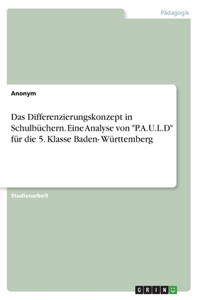 Pädagogik

Anonym

Das Differenzierungskonzept in Schulbüchern. Eine Analyse von "P.A.U.L.D" für die 5. Klasse Baden- Württemberg

Studienarbeit

GRIN